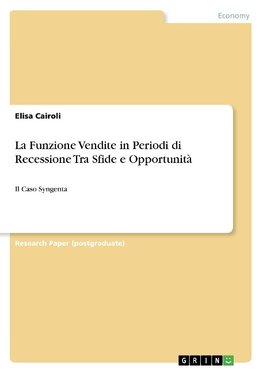 Economy

Elisa Cairoli

La Funzione Vendite in Periodi di Recessione Tra Sfide e Opportunità

Il Caso Syngenta

Research Paper (postgraduate)

GRIN